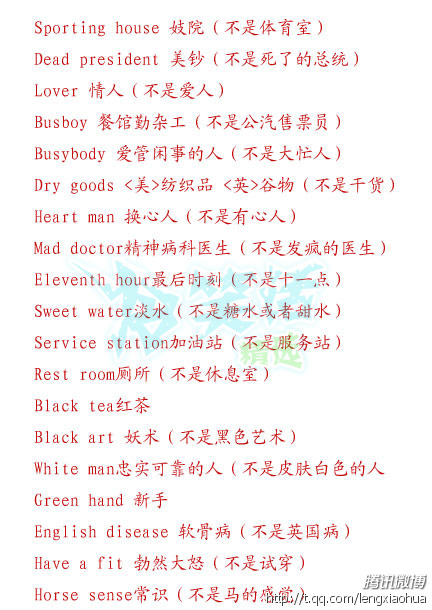 Sporting house 妓院（不是体育室）
Dead president 美钞（不是死了的总统）
Lover 情人（不是爱人）
Busboy 餐馆勤杂工（不是公汽售票员）
Busybody 爱管闲事的人（不是大忙人）
Dry goods <美>纺织品 <英>谷物（不是干货）
Heart man 换心人（不是有心人）
Mad doctor精神病科医生（不是发疯的医生）
Eleventh hour最后时刻（不是十一点）
Sweet water淡水（不是糖水或者甜水）
Service station加油站（不是服务站）
Rest room厕所（不是休息室）
Black tea红茶
Black art 妖术（不是黑色艺术）
White man忠实可靠的人（不是皮肤白色的人
Green hand 新手
English disease 软骨病（不是英国病）
Have a fit 勃然大怒（不是试穿）
Horse sense常识（不是马的感觉）

冷笑话 精选

腾讯微博
http://t.qq.com/lengxiaohua